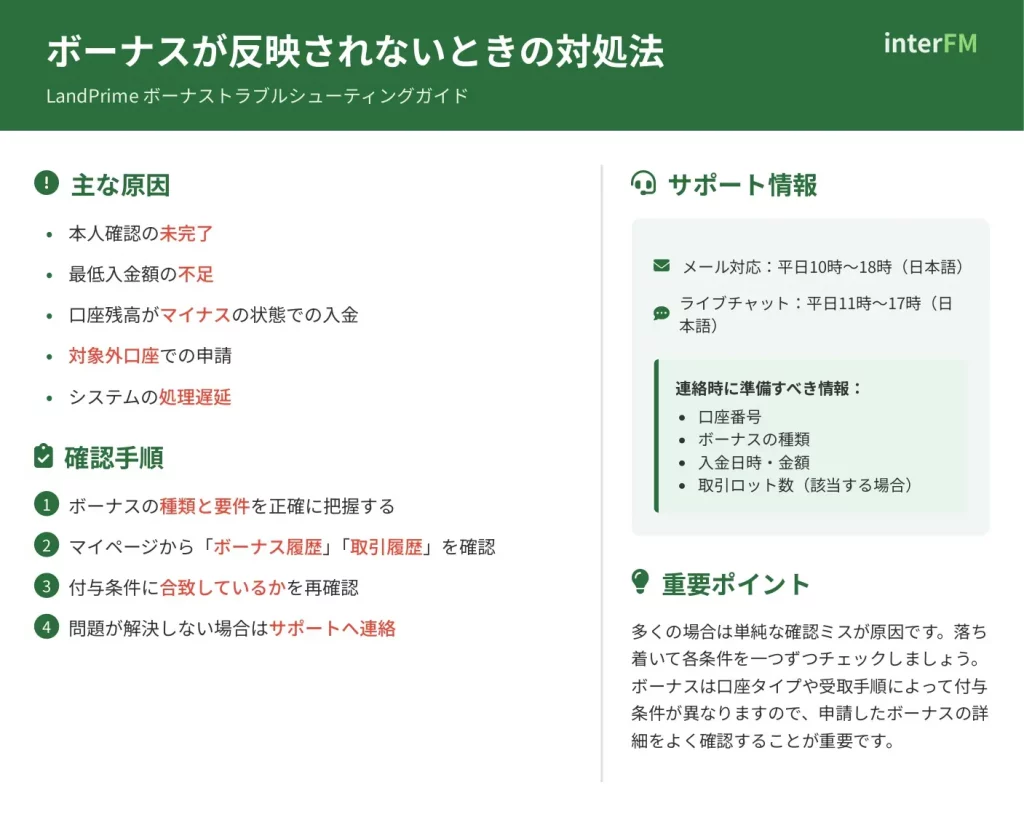 ボーナスが反映されないときの対処法
LandPrime ボーナストラブルシューティングガイド

interFM

主な原因

- 本人確認の未完了
- 最低入金額の不足
- 口座残高がマイナスの状態での入金
- 対象外口座での申請
- システムの処理遅延

確認手順

1 ボーナスの種類と要件を正確に把握する
2 マイページから「ボーナス履歴」「取引履歴」を確認
3 付与条件に合致しているかを再確認
4 問題が解決しない場合はサポートへ連絡

サポート情報

メール対応：平日10時〜18時（日本語）
ライブチャット：平日11時〜17時（日本語）

連絡時に準備すべき情報：
- 口座番号
- ボーナスの種類
- 入金日時・金額
- 取引ロット数（該当する場合）

重要ポイント

多くの場合は単純な確認ミスが原因です。落ち着いて各条件を一つずつチェックしましょう。ボーナスは口座タイプや受取手順によって付与条件が異なりますので、申請したボーナスの詳細をよく確認することが重要です。